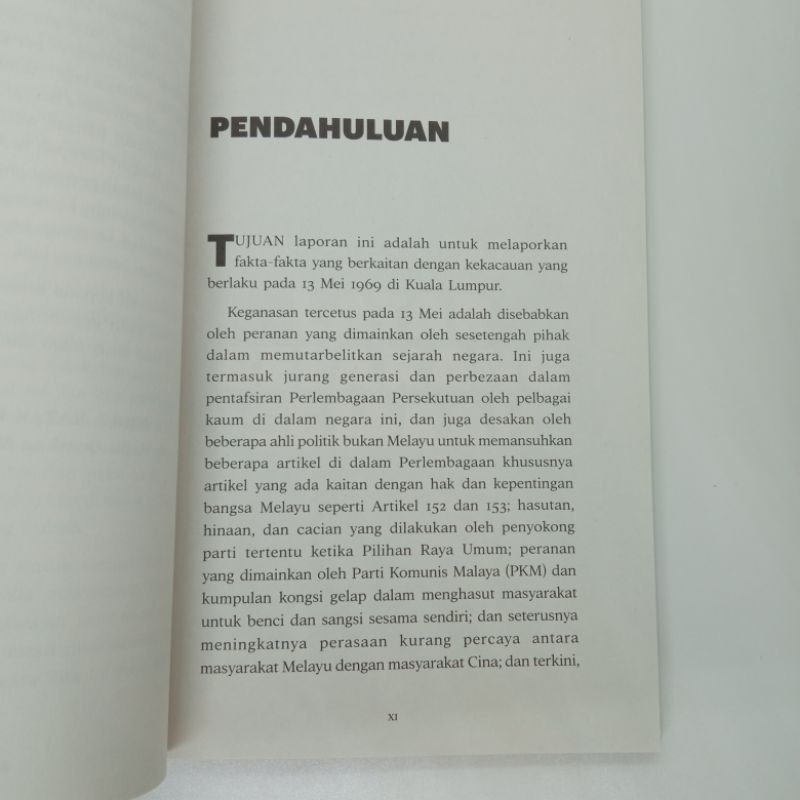 PENDAHULUAN

TUJUAN laporan ini adalah untuk melaporkan fakta-fakta yang berkaitan dengan kekacauan yang berlaku pada 13 Mei 1969 di Kuala Lumpur.

Keganasan tercetus pada 13 Mei adalah disebabkan oleh peranan yang dimainkan oleh sesetengah pihak dalam memutarbelitkan sejarah negara. Ini juga termasuk jurang generasi dan perbezaan dalam pentafsiran Perlembagaan Persekutuan oleh pelbagai kaum di dalam negara ini, dan juga desakan oleh beberapa ahli politik bukan Melayu untuk memansuhkan beberapa artikel di dalam Perlembagaan khususnya artikel yang ada kaitan dengan hak dan kepentingan bangsa Melayu seperti Artikel 152 dan 153; hasutan, hinaan, dan cacian yang dilakukan oleh penyokong parti tertentu ketika Pilihan Raya Umum; peranan yang dimainkan oleh Parti Komunis Malaya (PKM) dan kumpulan kongsi gelap dalam menghasut masyarakat untuk benci dan sangsi sesama sendiri; dan seterusnya meningkatnya perasaan kurang percaya antara masyarakat Melayu dengan masyarakat Cina; dan terkini,

XI